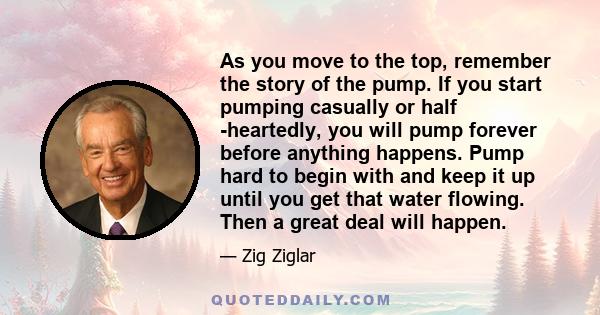 As you move to the top, remember the story of the pump. If you start pumping casually or half -heartedly, you will pump forever before anything happens. Pump hard to begin with and keep it up until you get that water flowing. Then a great deal will happen.

— Zig Ziglar

QUOTEDDAILY.COM